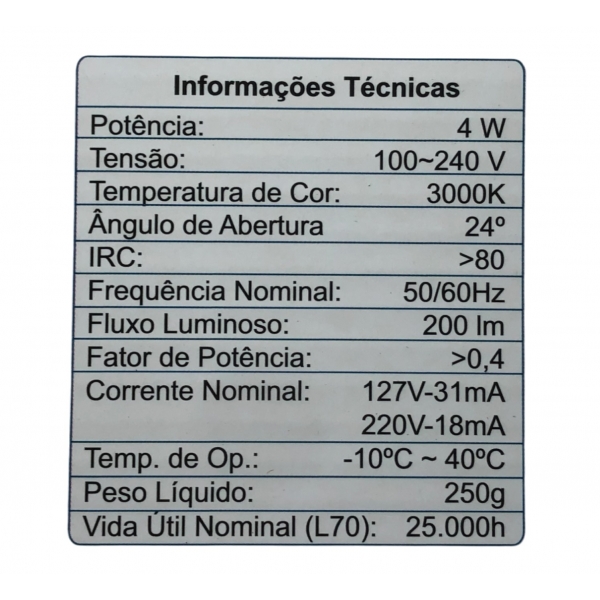 Informações Técnicas

| | |
|---|---|
| Potência: | 4 W |
| Tensão: | 100~240 V |
| Temperatura de Cor: | 3000K |
| Ângulo de Abertura | 24º |
| IRC: | >80 |
| Frequência Nominal: | 50/60Hz |
| Fluxo Luminoso: | 200 lm |
| Fator de Potência: | >0,4 |
| Corrente Nominal: | 127V-31mA 220V-18mA |
| Temp. de Op.: | -10ºC ~ 40ºC |
| Peso Líquido: | 250g |
| Vida Útil Nominal (L70): | 25.000h |